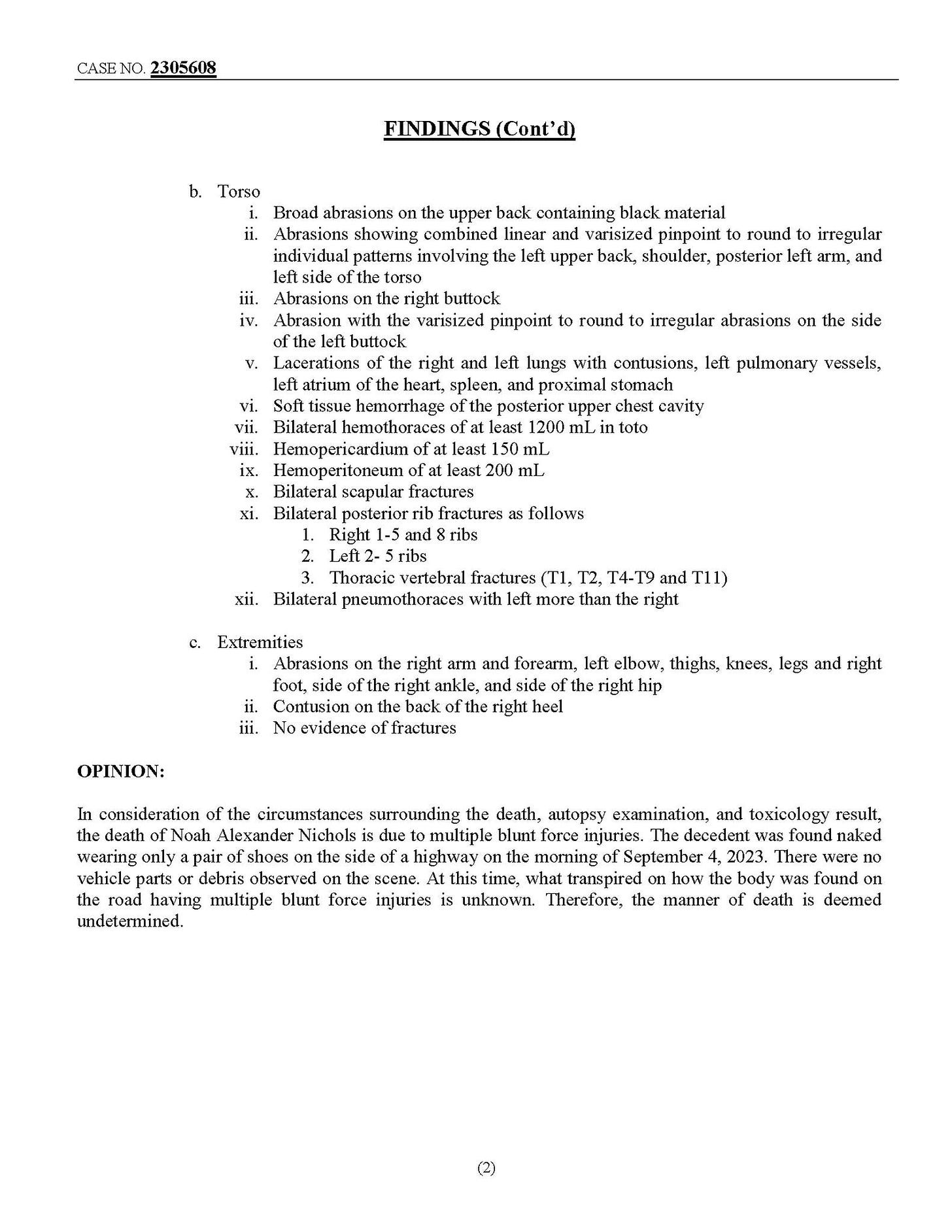 CASE NO. 2305608

FINDINGS (Cont'd)

b. Torso
i. Broad abrasions on the upper back containing black material
ii. Abrasions showing combined linear and varisized pinpoint to round to irregular individual patterns involving the left upper back, shoulder, posterior left arm, and left side of the torso
iii. Abrasions on the right buttock
iv. Abrasion with the varisized pinpoint to round to irregular abrasions on the side of the left buttock
v. Lacerations of the right and left lungs with contusions, left pulmonary vessels, left atrium of the heart, spleen, and proximal stomach
vi. Soft tissue hemorrhage of the posterior upper chest cavity
vii. Bilateral hemothoraces of at least 1200 mL in toto
viii. Hemopericardium of at least 150 mL
ix. Hemoperitoneum of at least 200 mL
x. Bilateral scapular fractures
xi. Bilateral posterior rib fractures as follows
1. Right 1-5 and 8 ribs
2. Left 2- 5 ribs
3. Thoracic vertebral fractures (T1, T2, T4-T9 and T11)
xii. Bilateral pneumothoraces with left more than the right

c. Extremities
i. Abrasions on the right arm and forearm, left elbow, thighs, knees, legs and right foot, side of the right ankle, and side of the right hip
ii. Contusion on the back of the right heel
iii. No evidence of fractures

OPINION:

In consideration of the circumstances surrounding the death, autopsy examination, and toxicology result, the death of Noah Alexander Nichols is due to multiple blunt force injuries. The decedent was found naked wearing only a pair of shoes on the side of a highway on the morning of September 4, 2023. There were no vehicle parts or debris observed on the scene. At this time, what transpired on how the body was found on the road having multiple blunt force injuries is unknown. Therefore, the manner of death is deemed undetermined.

(2)